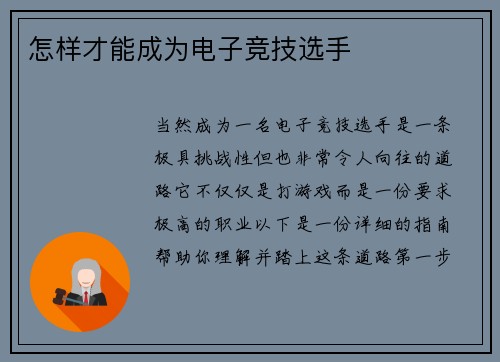 怎样才能成为电子竞技选手

当然成为一名电子竞技选手是一条极具挑战性但也非常令人向往的道路它不仅仅是打游戏而是一份要求极高的职业以下是一份详细的指南帮助你理解并踏上这条道路第一步